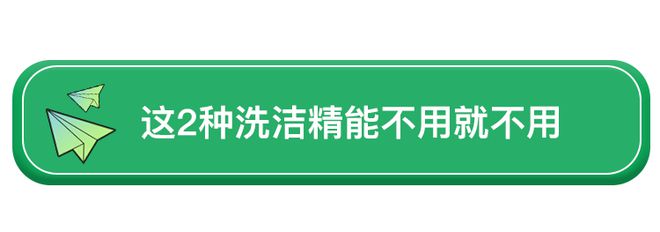 这2种洗洁精能不用就不用